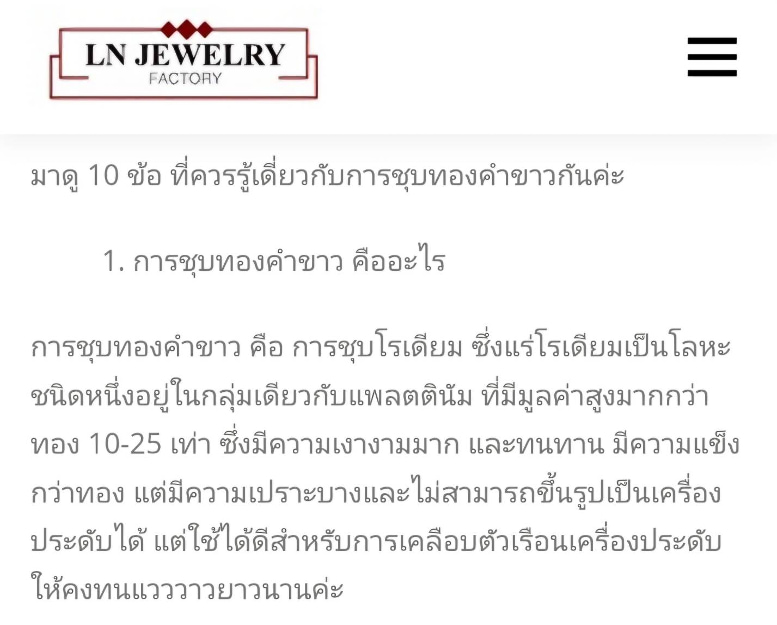 LN JEWELRY
FACTORY

มาดู 10 ข้อ ที่ควรรู้เดี่ยวกับการชุบทองคำขาวกันค่ะ

1. การชุบทองคำขาว คืออะไร

การชุบทองคำขาว คือ การชุบโรเดียม ซึ่งแร่โรเดียมเป็นโลหะชนิดหนึ่งอยู่ในกลุ่มเดียวกับแพลตตินัม ที่มีมูลค่าสูงมากกว่าทอง 10-25 เท่า ซึ่งมีความเงางามมาก และทนทาน มีความแข็งกว่าทอง แต่มีความเปราะบางและไม่สามารถขึ้นรูปเป็นเครื่องประดับได้ แต่ใช้ได้ดีสำหรับการเคลือบตัวเรือนเครื่องประดับให้คงทนแวววาวยาวนานค่ะ